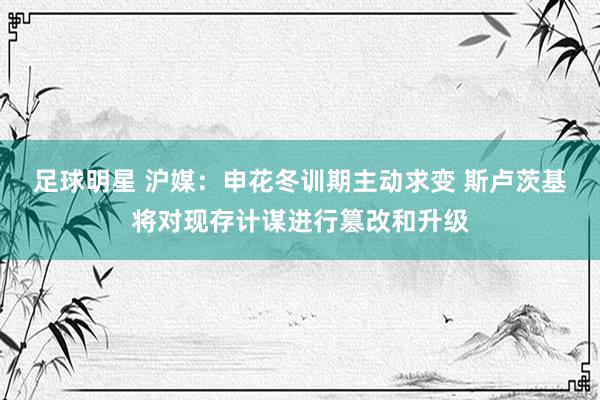 足球明星 沪媒：申花冬训期主动求变 斯卢茨基将对现存计谋进行篡改和升级